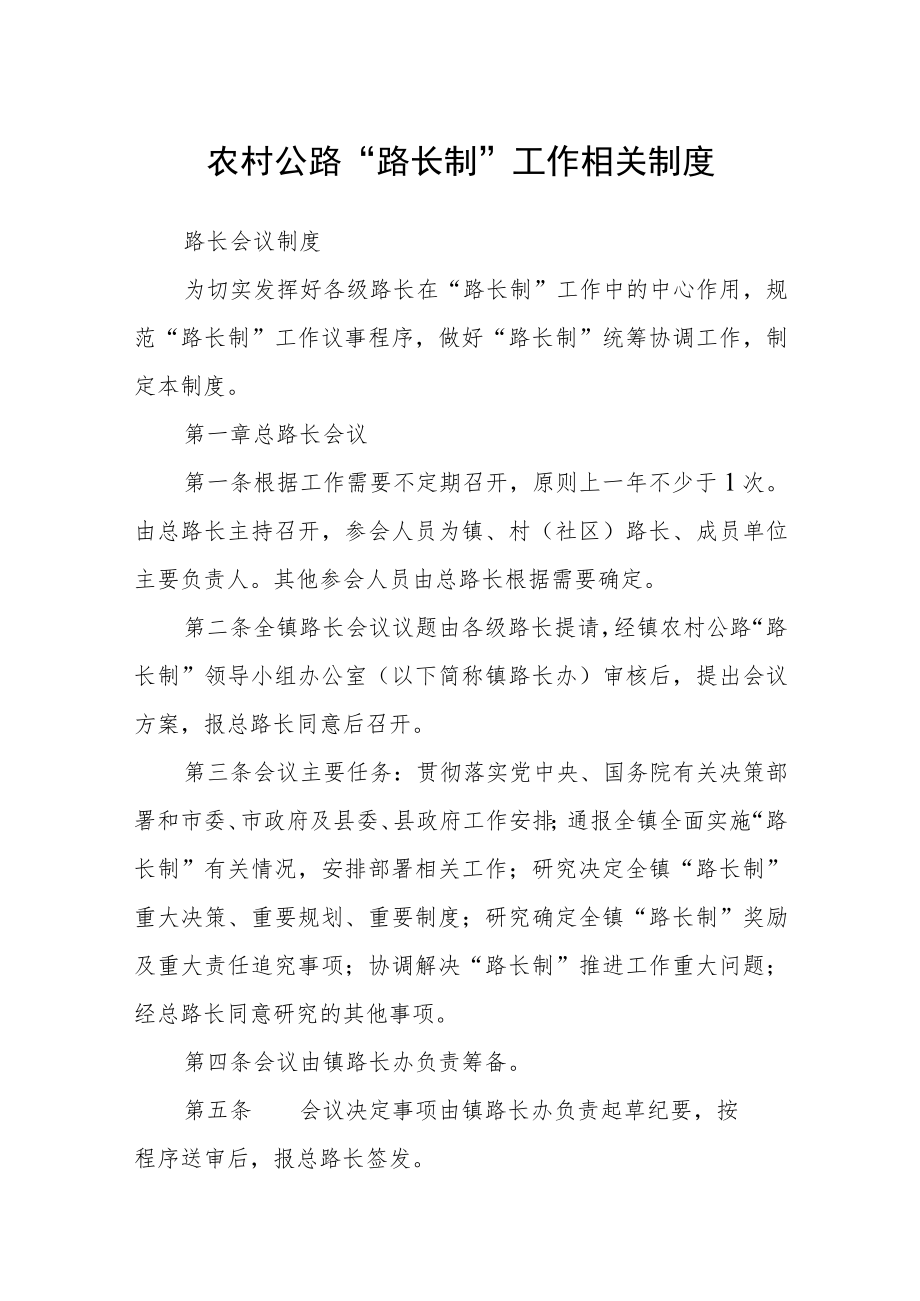 农村公路“路长制”工作相关制度

路长会议制度

为切实发挥好各级路长在“路长制”工作中的中心作用，规范“路长制”工作议事程序，做好“路长制”统筹协调工作，制定本制度。

第一章总路长会议

第一条根据工作需要不定期召开，原则上一年不少于1次。由总路长主持召开，参会人员为镇、村（社区）路长、成员单位主要负责人。其他参会人员由总路长根据需要确定。

第二条全镇路长会议议题由各级路长提请，经镇农村公路“路长制”领导小组办公室（以下简称镇路长办）审核后，提出会议方案，报总路长同意后召开。

第三条会议主要任务：贯彻落实党中央、国务院有关决策部署和市委、市政府及县委、县政府工作安排；通报全镇全面实施“路长制”有关情况，安排部署相关工作；研究决定全镇“路长制”重大决策、重要规划、重要制度；研究确定全镇“路长制”奖励及重大责任追究事项；协调解决“路长制”推进工作重大问题；经总路长同意研究的其他事项。

第四条会议由镇路长办负责筹备。

第五条　　会议决定事项由镇路长办负责起草纪要，按程序送审后，报总路长签发。